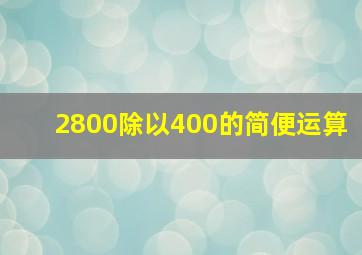 2800除以400的简便运算